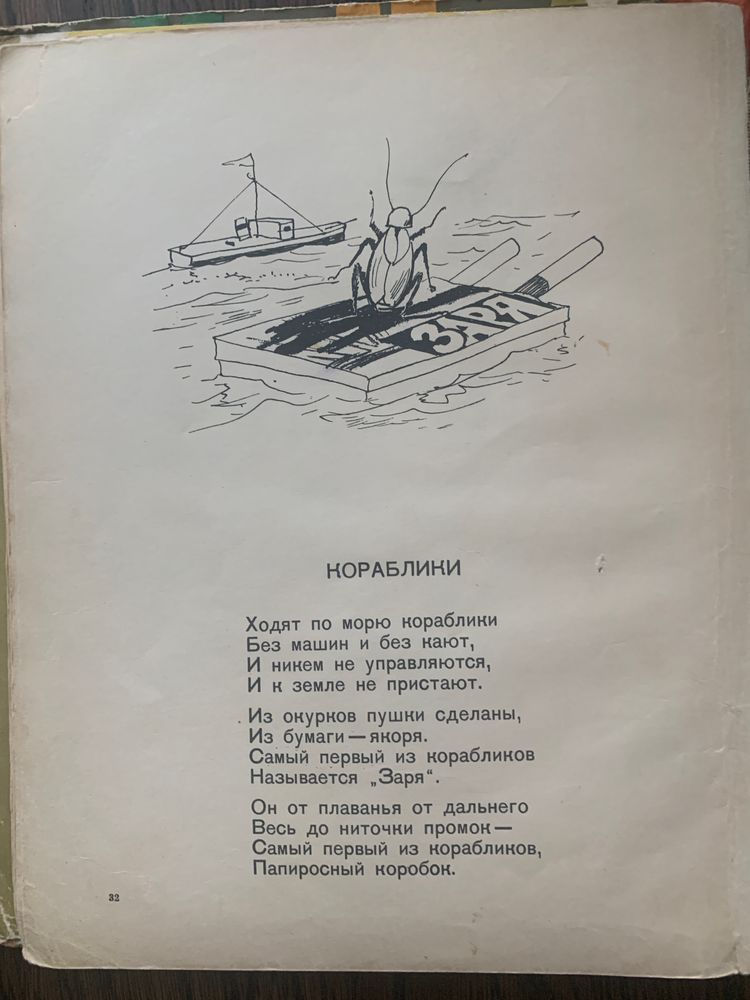 ЗАРЯ

КОРАБЛИКИ

Ходят по морю кораблики
Без машин и без кают,
И никем не управляются,
И к земле не пристают.

Из окурков пушки сделаны,
Из бумаги — якоря.
Самый первый из корабликов
Называется „Заря".

Он от плаванья от дальнего
Весь до ниточки промок —
Самый первый из корабликов,
Папиросный коробок.

32